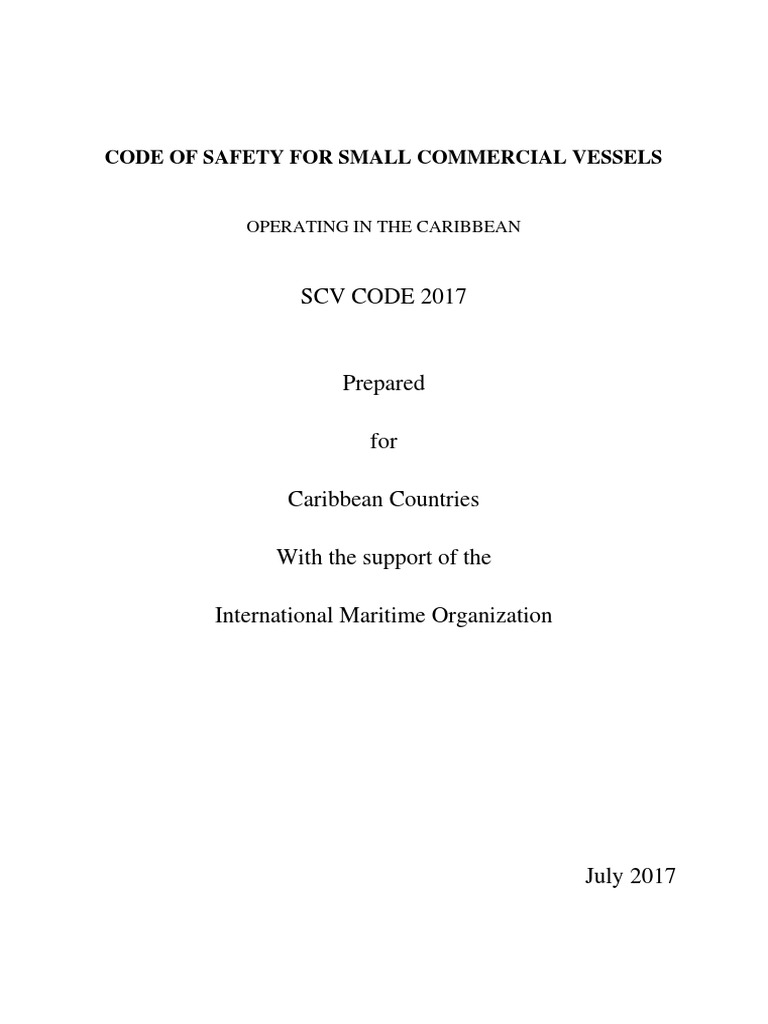 CODE OF SAFETY FOR SMALL COMMERCIAL VESSELS

OPERATING IN THE CARIBBEAN

SCV CODE 2017

Prepared

for

Caribbean Countries

With the support of the

International Maritime Organization

July 2017